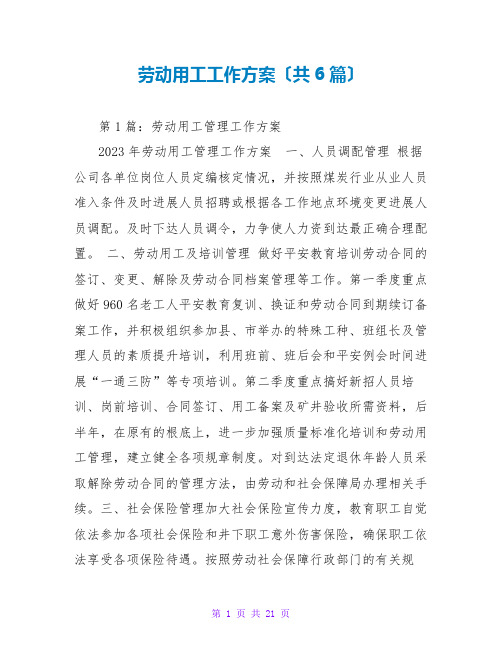 劳动用工工作方案〔共6篇〕

第1篇：劳动用工管理工作方案

2023年劳动用工管理工作方案 一、人员调配管理 根据公司各单位岗位人员定编核定情况，并按照煤炭行业从业人员准入条件及时进展人员招聘或根据各工作地点环境变更进展人员调配。及时下达人员调令，力争使人力资到达最正确合理配置。 二、劳动用工及培训管理 做好平安教育培训劳动合同的签订、变更、解除及劳动合同档案管理等工作。第一季度重点做好960名老工人平安教育复训、换证和劳动合同到期续订备案工作，并积极组织参加县、市举办的特殊工种、班组长及管理人员的素质提升培训，利用班前、班后会和平安例会时间进展“一通三防”等专项培训。第二季度重点搞好新招人员培训、岗前培训、合同签订、用工备案及矿井验收所需资料，后半年，在原有的根底上，进一步加强质量标准化培训和劳动用工管理，建立健全各项规章制度。对到达法定退休年龄人员采取解除劳动合同的管理方法，由劳动和社会保障局办理相关手续。三、社会保险管理加大社会保险宣传力度，教育职工自觉依法参加各项社会保险和井下职工意外伤害保险，确保职工依法享受各项保险待遇。按照劳动社会保障行政部门的有关规

第 1 页 共 21 页